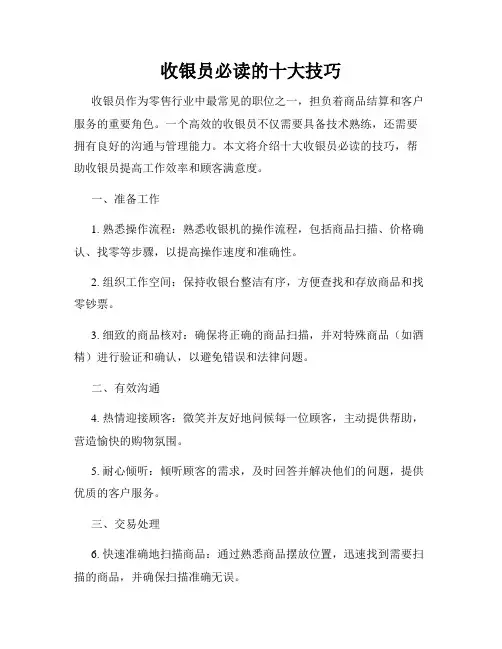 收银员必读的十大技巧

收银员作为零售行业中最常见的职位之一，担负着商品结算和客户服务的重要角色。一个高效的收银员不仅需要具备技术熟练，还需要拥有良好的沟通与管理能力。本文将介绍十大收银员必读的技巧，帮助收银员提高工作效率和顾客满意度。

一、准备工作

1. 熟悉操作流程：熟悉收银机的操作流程，包括商品扫描、价格确认、找零等步骤，以提高操作速度和准确性。

2. 组织工作空间：保持收银台整洁有序，方便查找和存放商品和找零钞票。

3. 细致的商品核对：确保将正确的商品扫描，并对特殊商品（如酒精）进行验证和确认，以避免错误和法律问题。

二、有效沟通

4. 热情迎接顾客：微笑并友好地问候每一位顾客，主动提供帮助，营造愉快的购物氛围。

5. 耐心倾听：倾听顾客的需求，及时回答并解决他们的问题，提供优质的客户服务。

三、交易处理

6. 快速准确地扫描商品：通过熟悉商品摆放位置，迅速找到需要扫描的商品，并确保扫描准确无误。